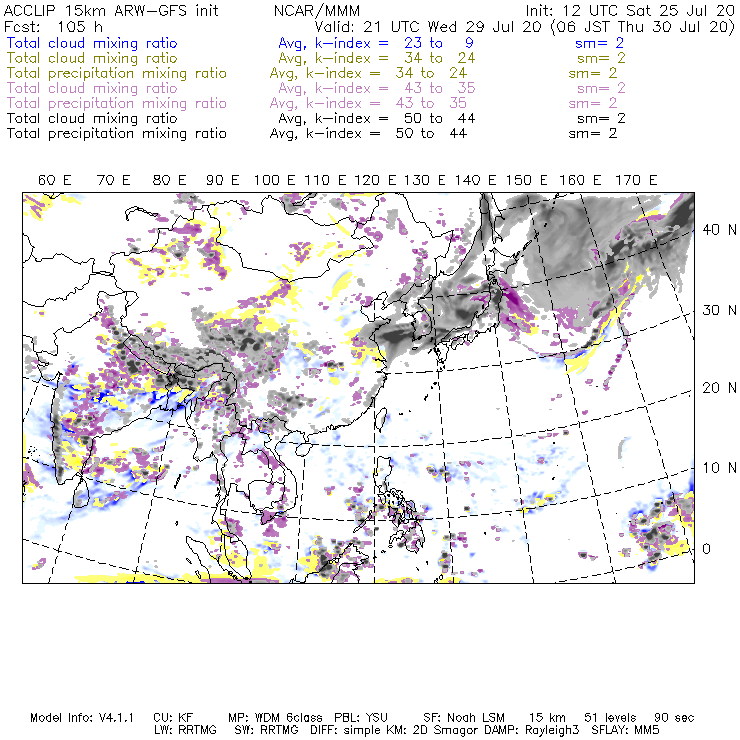 ACCLIP 15km ARW-GFS init NCAR/MMM Init: 12 UTC Sat 25 Jul 20
Fcst: 105 h Valid: 21 UTC Wed 29 Jul 20 (06 JST Thu 30 Jul 20)
Total cloud mixing ratio Avg, k-index = 23 to 9 sm= 2
Total cloud mixing ratio Avg, k-index = 34 to 24 sm= 2
Total precipitation mixing ratio Avg, k-index = 34 to 24 sm= 2
Total cloud mixing ratio Avg, k-index = 43 to 35 sm= 2
Total precipitation mixing ratio Avg, k-index = 43 to 35 sm= 2
Total cloud mixing ratio Avg, k-index = 50 to 44 sm= 2
Total precipitation mixing ratio Avg, k-index = 50 to 44 sm= 2

60 E 70 E 80 E 90 E 100 E 110 E 120 E 130 E 140 E 150 E 160 E 170 E

40 N
30 N
20 N
10 N
0

Model Info: V4.1.1 CU: KF MP: WDM 6class PBL: YSU SF: Noah LSM 15 km 51 levels 90 sec
LW: RRTMG SW: RRTMG DIFF: simple KM: 2D Smagor DAMP: Rayleigh3 SFLAY: MM5